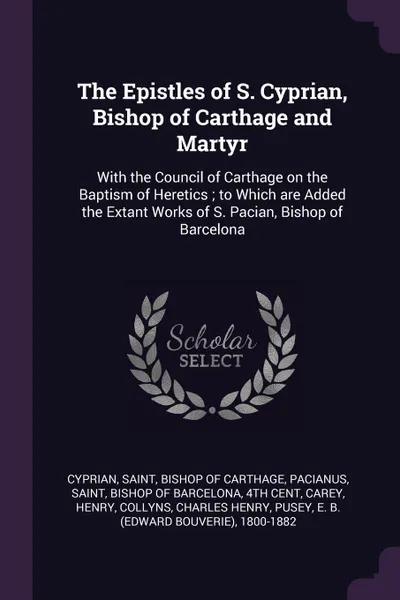 The Epistles of S. Cyprian, Bishop of Carthage and Martyr

With the Council of Carthage on the Baptism of Heretics ; to Which are Added the Extant Works of S. Pacian, Bishop of Barcelona

Scholar SELECT

CYPRIAN, SAINT, BISHOP OF CARTHAGE, PACIANUS, SAINT, BISHOP OF BARCELONA, 4TH CENT, CAREY, HENRY, COLLYNS, CHARLES HENRY, PUSEY, E. B. (EDWARD BOUVERIE), 1800-1882